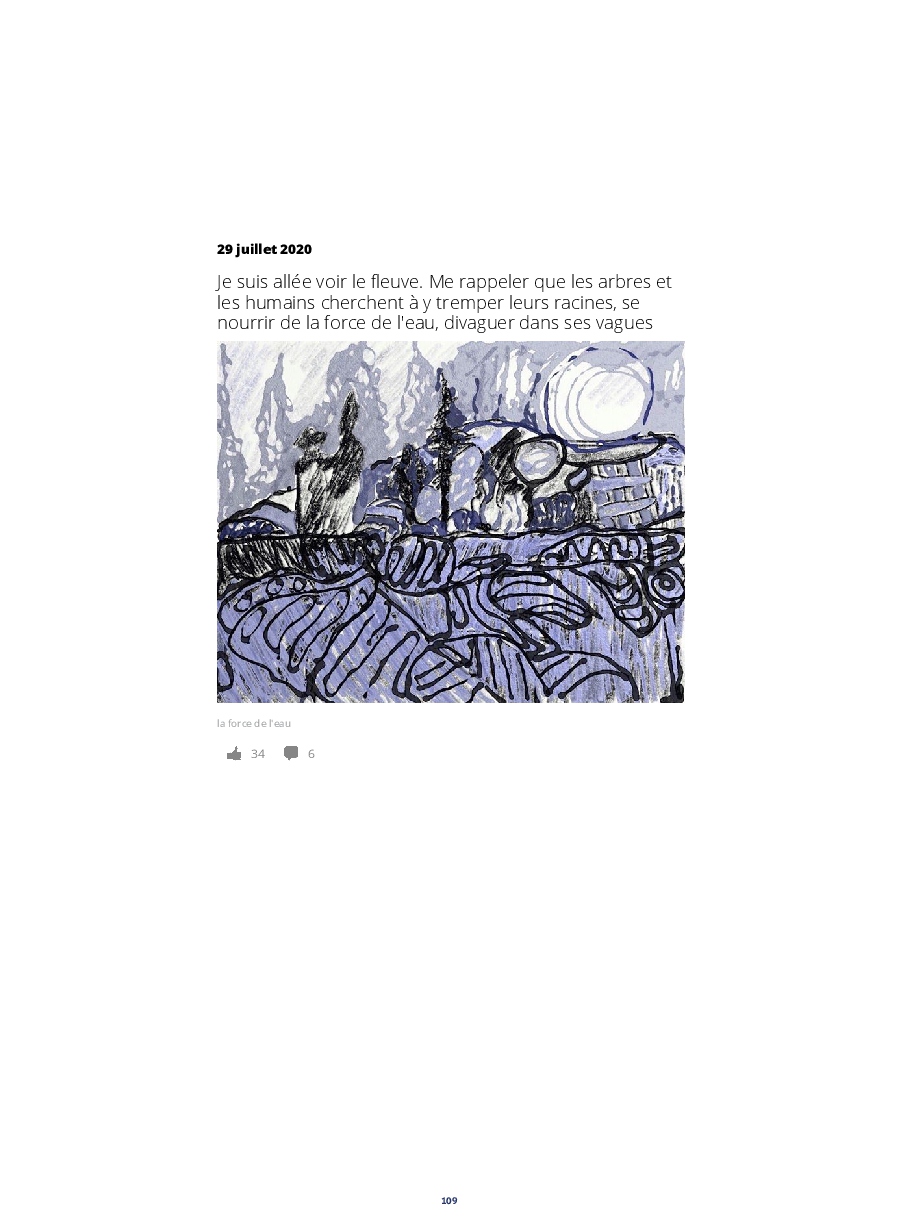 29 juillet 2020

Je suis allée voir le fleuve. Me rappeler que les arbres et les humains cherchent à y tremper leurs racines, se nourrir de la force de l'eau, divaguer dans ses vagues

la force de l'eau

34 6

109